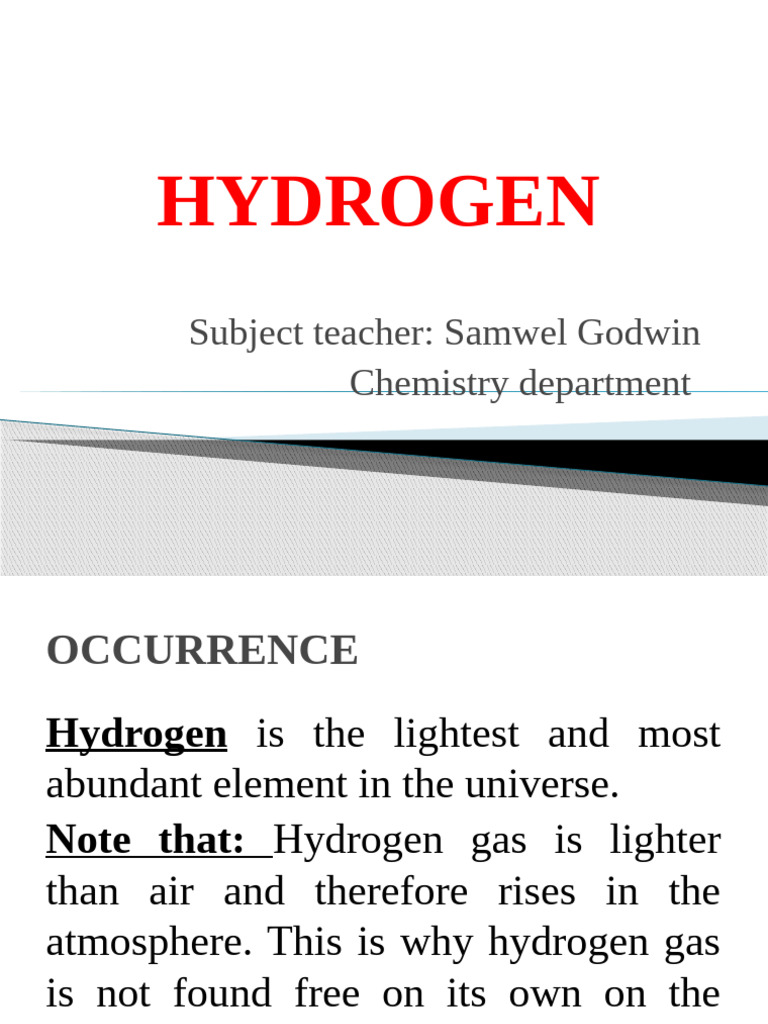 HYDROGEN

Subject teacher: Samwel Godwin
Chemistry department

OCCURRENCE

Hydrogen is the lightest and most abundant element in the universe.

Note that: Hydrogen gas is lighter than air and therefore rises in the atmosphere. This is why hydrogen gas is not found free on its own on the